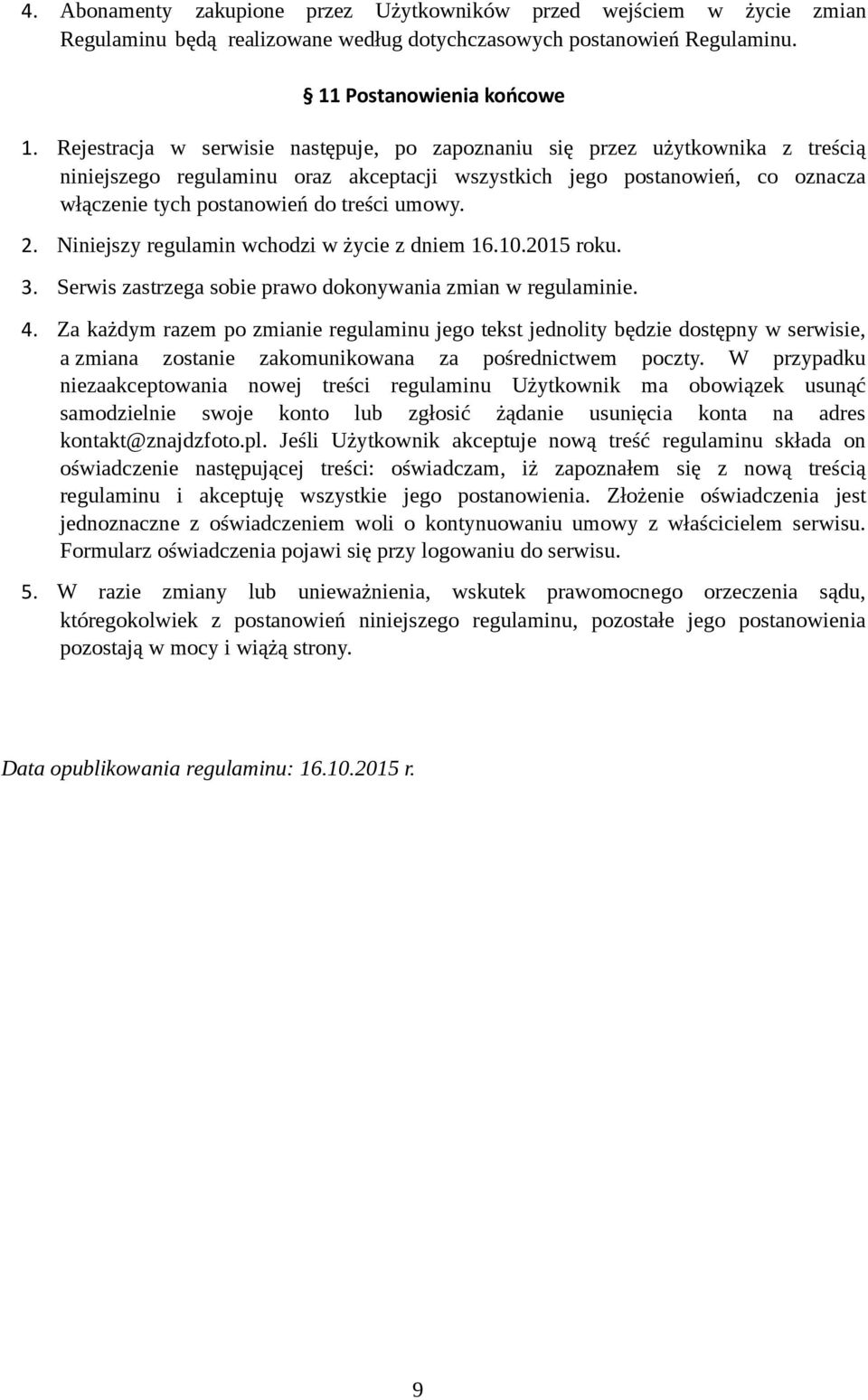 4. Abonamenty zakupione przez Użytkowników przed wejściem w życie zmian Regulaminu będą realizowane według dotychczasowych postanowień Regulaminu.

§ 11 Postanowienia końcowe

1. Rejestracja w serwisie następuje, po zapoznaniu się przez użytkownika z treścią niniejszego regulaminu oraz akceptacji wszystkich jego postanowień, co oznacza włączenie tych postanowień do treści umowy.

2. Niniejszy regulamin wchodzi w życie z dniem 16.10.2015 roku.

3. Serwis zastrzega sobie prawo dokonywania zmian w regulaminie.

4. Za każdym razem po zmianie regulaminu jego tekst jednolity będzie dostępny w serwisie, a zmiana zostanie zakomunikowana za pośrednictwem poczty. W przypadku niezaakceptowania nowej treści regulaminu Użytkownik ma obowiązek usunąć samodzielnie swoje konto lub zgłosić żądanie usunięcia konta na adres kontakt@znajdzfoto.pl. Jeśli Użytkownik akceptuje nową treść regulaminu składa on oświadczenie następującej treści: oświadczam, iż zapoznałem się z nową treścią regulaminu i akceptuję wszystkie jego postanowienia. Złożenie oświadczenia jest jednoznaczne z oświadczeniem woli o kontynuowaniu umowy z właścicielem serwisu. Formularz oświadczenia pojawi się przy logowaniu do serwisu.

5. W razie zmiany lub unieważnienia, wskutek prawomocnego orzeczenia sądu, któregokolwiek z postanowień niniejszego regulaminu, pozostałe jego postanowienia pozostają w mocy i wiążą strony.

Data opublikowania regulaminu: 16.10.2015 r.

9